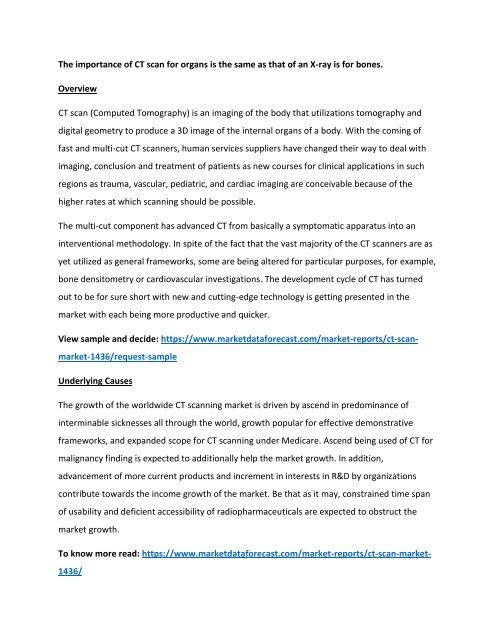 The importance of CT scan for organs is the same as that of an X-ray is for bones.

Overview

CT scan (Computed Tomography) is an imaging of the body that utilizations tomography and digital geometry to produce a 3D image of the internal organs of a body. With the coming of fast and multi-cut CT scanners, human services suppliers have changed their way to deal with imaging, conclusion and treatment of patients as new courses for clinical applications in such regions as trauma, vascular, pediatric, and cardiac imaging are conceivable because of the higher rates at which scanning should be possible.

The multi-cut component has advanced CT from basically a symptomatic apparatus into an interventional methodology. In spite of the fact that the vast majority of the CT scanners are as yet utilized as general frameworks, some are being altered for particular purposes, for example, bone densitometry or cardiovascular investigations. The development cycle of CT has turned out to be for sure short with new and cutting-edge technology is getting presented in the market with each being more productive and quicker.

View sample and decide: https://www.marketdataforecast.com/market-reports/ct-scan-market-1436/request-sample

Underlying Causes

The growth of the worldwide CT scanning market is driven by ascend in predominance of interminable sicknesses all through the world, growth popular for effective demonstrative frameworks, and expanded scope for CT scanning under Medicare. Ascend being used of CT for malignancy finding is expected to additionally help the market growth. In addition, advancement of more current products and increment in interests in R&D by organizations contribute towards the income growth of the market. Be that as it may, constrained time span of usability and deficient accessibility of radiopharmaceuticals are expected to obstruct the market growth.

To know more read: https://www.marketdataforecast.com/market-reports/ct-scan-market-1436/